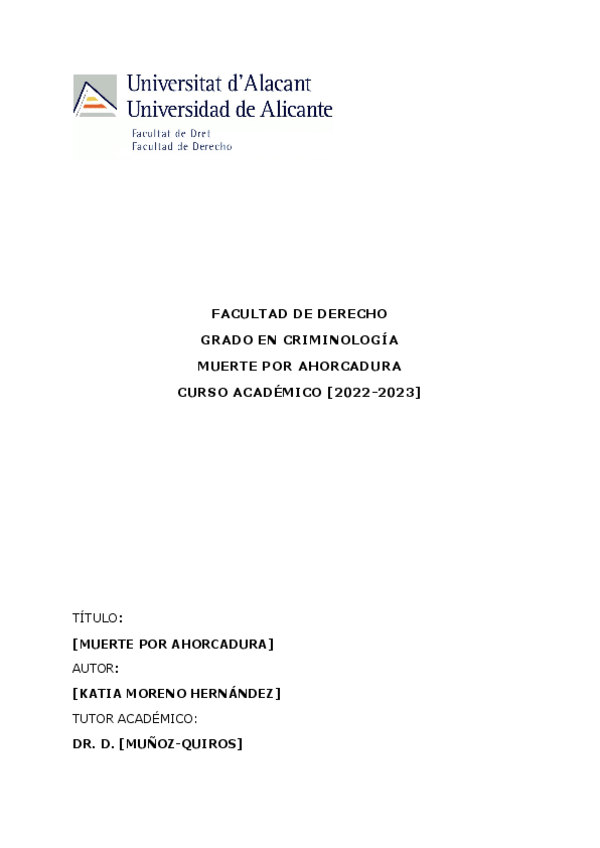 Universitat d'Alacant
Universidad de Alicante
Facultat de Dret
Facultad de Derecho

FACULTAD DE DERECHO
GRADO EN CRIMINOLOGÍA
MUERTE POR AHORCADURA
CURSO ACADÉMICO [2022-2023]

TÍTULO:
[MUERTE POR AHORCADURA]
AUTOR:
[KATIA MORENO HERNÁNDEZ]
TUTOR ACADÉMICO:
DR. D. [MUÑOZ-QUIROS]